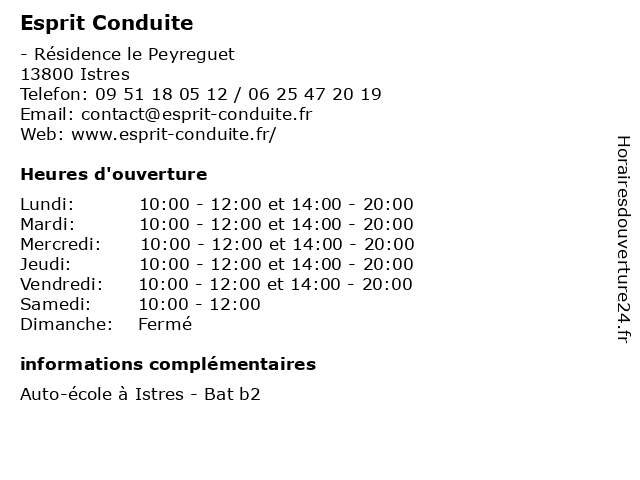 Esprit Conduite

- Résidence le Peyreguet
13800 Istres
Telefon: 09 51 18 05 12 / 06 25 47 20 19
Email: contact@esprit-conduite.fr
Web: www.esprit-conduite.fr/

Heures d'ouverture

| | |
|---|---|
| Lundi: | 10:00 - 12:00 et 14:00 - 20:00 |
| Mardi: | 10:00 - 12:00 et 14:00 - 20:00 |
| Mercredi: | 10:00 - 12:00 et 14:00 - 20:00 |
| Jeudi: | 10:00 - 12:00 et 14:00 - 20:00 |
| Vendredi: | 10:00 - 12:00 et 14:00 - 20:00 |
| Samedi: | 10:00 - 12:00 |
| Dimanche: | Fermé |

informations complémentaires

Auto-école à Istres - Bat b2

Horairesdouverture24.fr